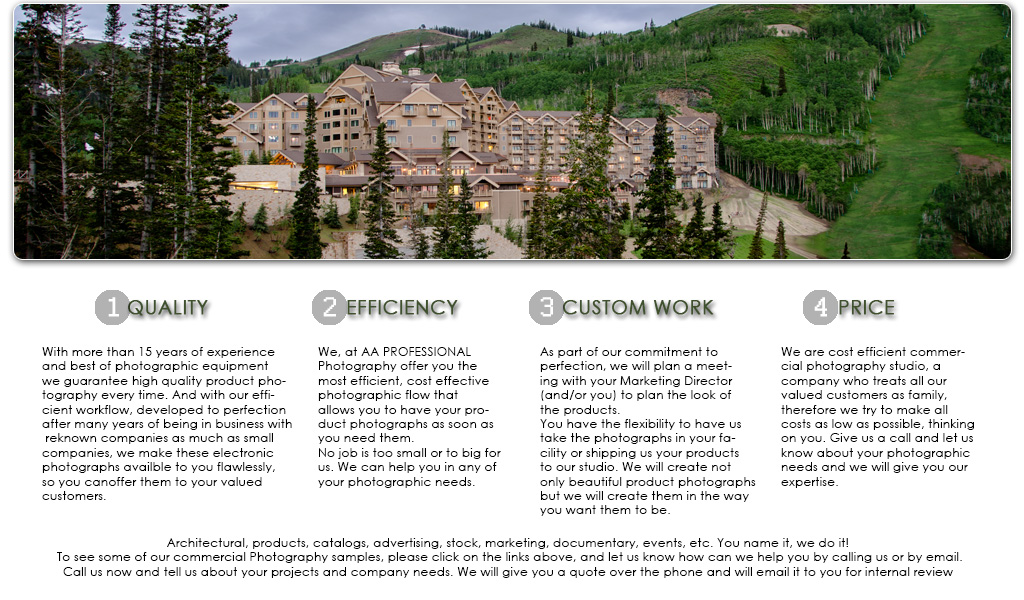 1 QUALITY

With more than 15 years of experience and best of photographic equipment we guarantee high quality product photography every time. And with our efficient workflow, developed to perfection after many years of being in business with reknown companies as much as small companies, we make these electronic photographs availble to you flawlessly, so you canoffer them to your valued customers.

2 EFFICIENCY

We, at AA PROFESSIONAL Photography offer you the most efficient, cost effective photographic flow that allows you to have your product photographs as soon as you need them.
No job is too small or to big for us. We can help you in any of your photographic needs.

3 CUSTOM WORK

As part of our commitment to perfection, we will plan a meeting with your Marketing Director (and/or you) to plan the look of the products.
You have the flexibility to have us take the photographs in your facility or shipping us your products to our studio. We will create not only beautiful product photographs but we will create them in the way you want them to be.

4 PRICE

We are cost efficient commercial photography studio, a company who treats all our valued customers as family, therefore we try to make all costs as low as possible, thinking on you. Give us a call and let us know about your photographic needs and we will give you our expertise.

Architectural, products, catalogs, advertising, stock, marketing, documentary, events, etc. You name it, we do it!
To see some of our commercial Photography samples, please click on the links above, and let us know how can we help you by calling us or by email.
Call us now and tell us about your projects and company needs. We will give you a quote over the phone and will email it to you for internal review